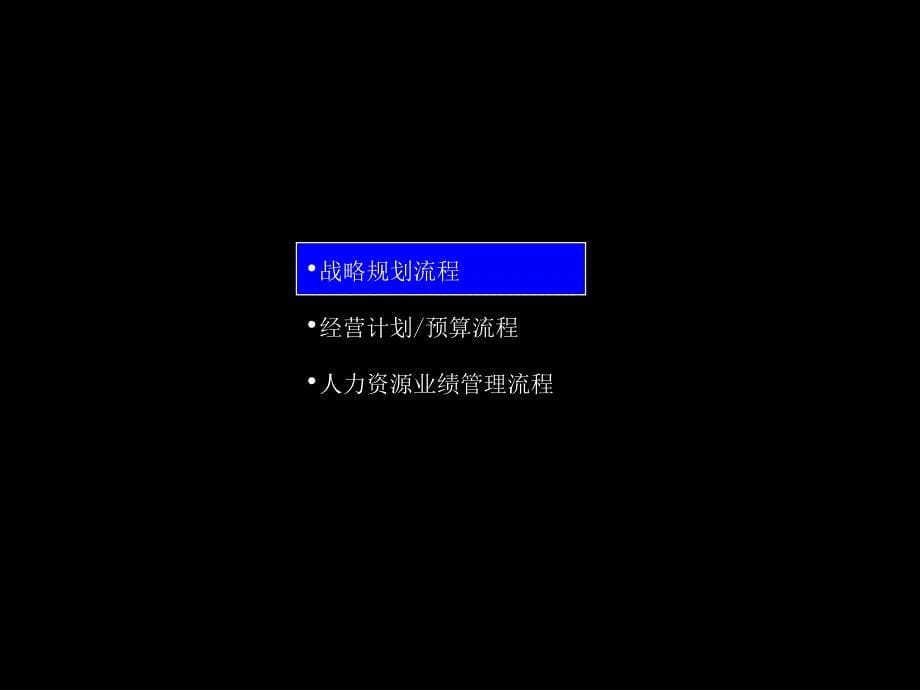 • 战略规划流程

• 经营计划/预算流程

• 人力资源业绩管理流程